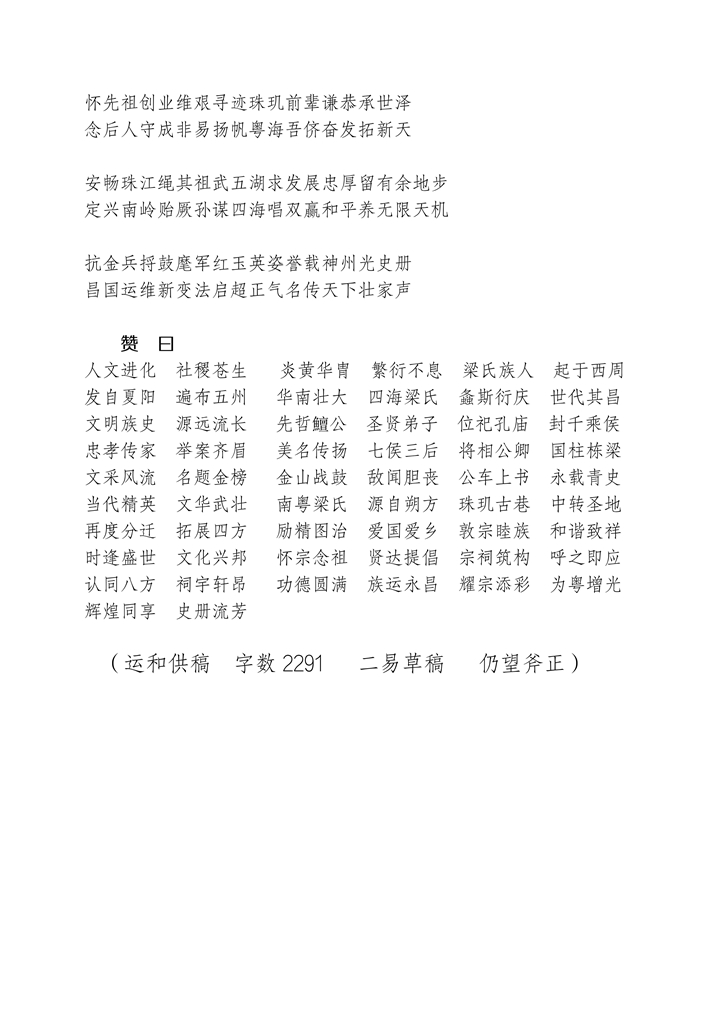 怀先祖创业维艰寻迹珠玑前辈谦恭承世泽
念后人守成非易扬帆粤海吾侪奋发拓新天

安畅珠江绳其祖武五湖求发展忠厚留有余地步
定兴南岭贻厥孙谋四海唱双赢和平养无限天机

抗金兵捋鼓麾军红玉英姿誉载神州光史册
昌国运维新变法启超正气名传天下壮家声

赞　曰

人文进化　社稷苍生　炎黄华胄　繁衍不息　梁氏族人　起于西周
发自夏阳　遍布五州　华南壮大　四海梁氏　螽斯衍庆　世代其昌
文明族史　源远流长　先哲鳣公　圣贤弟子　位祀孔庙　封千乘侯
忠孝传家　举案齐眉　美名传扬　七侯三后　将相公卿　国柱栋梁
文采风流　名题金榜　金山战鼓　敌闻胆丧　公车上书　永载青史
当代精英　文华武壮　南粤梁氏　源自朔方　珠玑古巷　中转圣地
再度分迁　拓展四方　励精图治　爱国爱乡　敦宗睦族　和谐致祥
时逢盛世　文化兴邦　怀宗念祖　贤达提倡　宗祠筑构　呼之即应
认同八方　祠宇轩昂　功德圆满　族运永昌　耀宗添彩　为粤增光
辉煌同享　史册流芳

（运和供稿　字数 2291　二易草稿　仍望斧正）